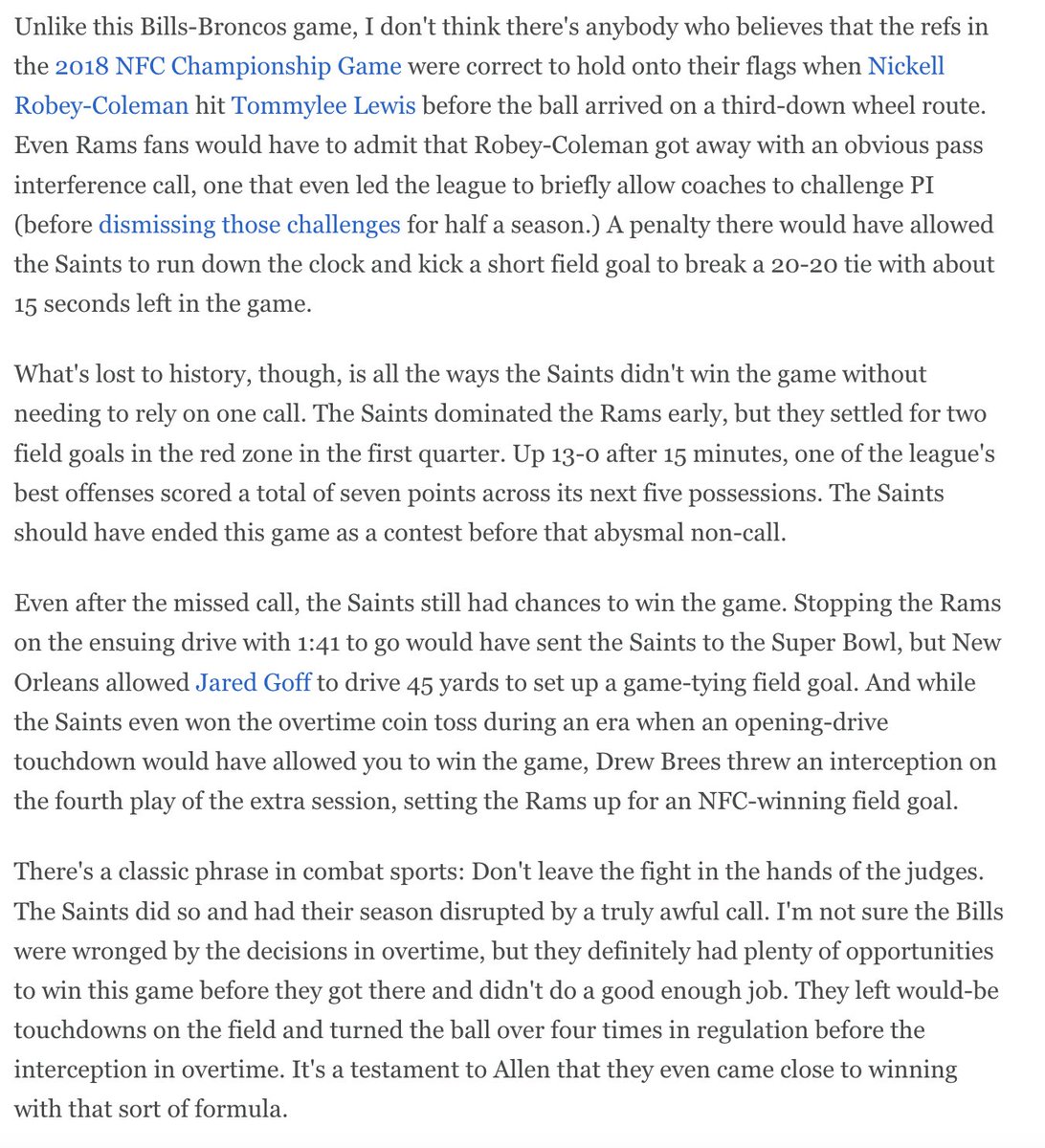 Unlike this Bills-Broncos game, I don't think there's anybody who believes that the refs in the 2018 NFC Championship Game were correct to hold onto their flags when Nickell Robey-Coleman hit Tommylee Lewis before the ball arrived on a third-down wheel route. Even Rams fans would have to admit that Robey-Coleman got away with an obvious pass interference call, one that even led the league to briefly allow coaches to challenge PI (before dismissing those challenges for half a season.) A penalty there would have allowed the Saints to run down the clock and kick a short field goal to break a 20-20 tie with about 15 seconds left in the game.

What's lost to history, though, is all the ways the Saints didn't win the game without needing to rely on one call. The Saints dominated the Rams early, but they settled for two field goals in the red zone in the first quarter. Up 13-0 after 15 minutes, one of the league's best offenses scored a total of seven points across its next five possessions. The Saints should have ended this game as a contest before that abysmal non-call.

Even after the missed call, the Saints still had chances to win the game. Stopping the Rams on the ensuing drive with 1:41 to go would have sent the Saints to the Super Bowl, but New Orleans allowed Jared Goff to drive 45 yards to set up a game-tying field goal. And while the Saints even won the overtime coin toss during an era when an opening-drive touchdown would have allowed you to win the game, Drew Brees threw an interception on the fourth play of the extra session, setting the Rams up for an NFC-winning field goal.

There's a classic phrase in combat sports: Don't leave the fight in the hands of the judges. The Saints did so and had their season disrupted by a truly awful call. I'm not sure the Bills were wronged by the decisions in overtime, but they definitely had plenty of opportunities to win this game before they got there and didn't do a good enough job. They left would-be touchdowns on the field and turned the ball over four times in regulation before the interception in overtime. It's a testament to Allen that they even came close to winning with that sort of formula.